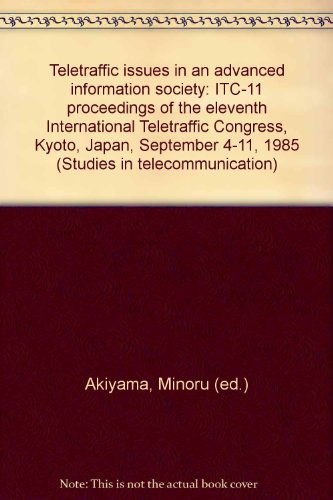 Teletraffic issues in an advanced information society: ITC-11 proceedings of the eleventh International Teletraffic Congress, Kyoto, Japan, September 4-11, 1985 (Studies in telecommunication)

Akiyama, Minoru (ed.)

Note: This is not the actual book cover